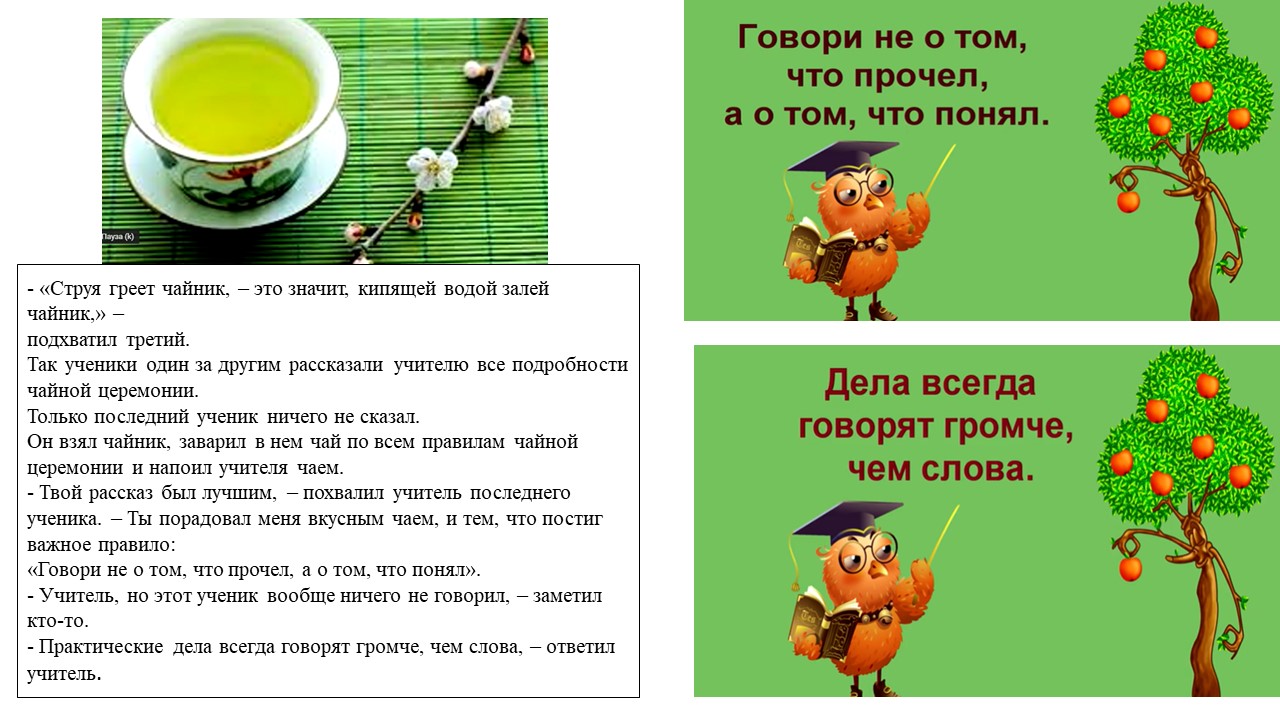 Пауза (k)

- «Струя греет чайник, – это значит, кипящей водой залей чайник,» – подхватил третий.

Так ученики один за другим рассказали учителю все подробности чайной церемонии.

Только последний ученик ничего не сказал.

Он взял чайник, заварил в нем чай по всем правилам чайной церемонии и напоил учителя чаем.

- Твой рассказ был лучшим, – похвалил учитель последнего ученика. – Ты порадовал меня вкусным чаем, и тем, что постиг важное правило:

«Говори не о том, что прочел, а о том, что понял».

- Учитель, но этот ученик вообще ничего не говорил, – заметил кто-то.

- Практические дела всегда говорят громче, чем слова, – ответил учитель.

Говори не о том,
что прочел,
а о том, что понял.

Дела всегда
говорят громче,
чем слова.